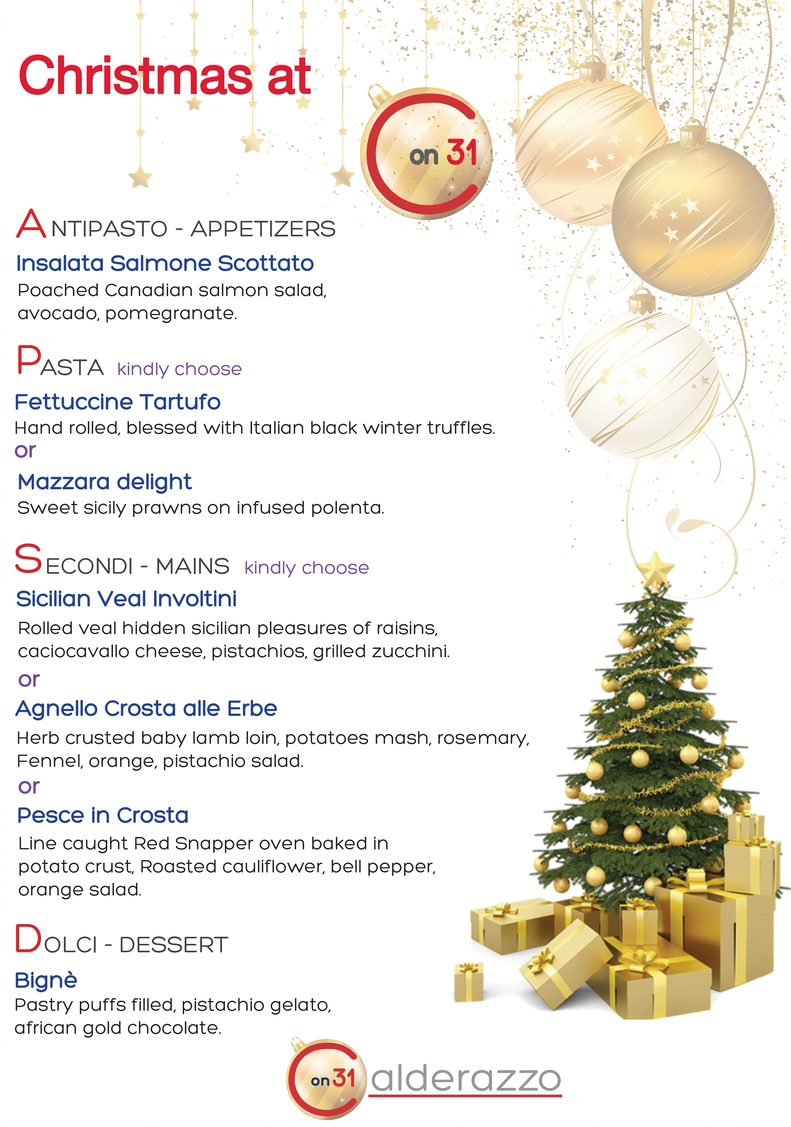 Christmas at

C on 31

ANTIPASTO - APPETIZERS

Insalata Salmone Scottato

Poached Canadian salmon salad, avocado, pomegranate.

PASTA kindly choose

Fettuccine Tartufo

Hand rolled, blessed with Italian black winter truffles.

or

Mazzara delight

Sweet sicily prawns on infused polenta.

SECONDI - MAINS kindly choose

Sicilian Veal Involtini

Rolled veal hidden sicilian pleasures of raisins, caciocavallo cheese, pistachios, grilled zucchini.

or

Agnello Crosta alle Erbe

Herb crusted baby lamb loin, potatoes mash, rosemary, Fennel, orange, pistachio salad.

or

Pesce in Crosta

Line caught Red Snapper oven baked in potato crust, Roasted cauliflower, bell pepper, orange salad.

DOLCI - DESSERT

Bignè

Pastry puffs filled, pistachio gelato, african gold chocolate.

C on 31 alderazzo